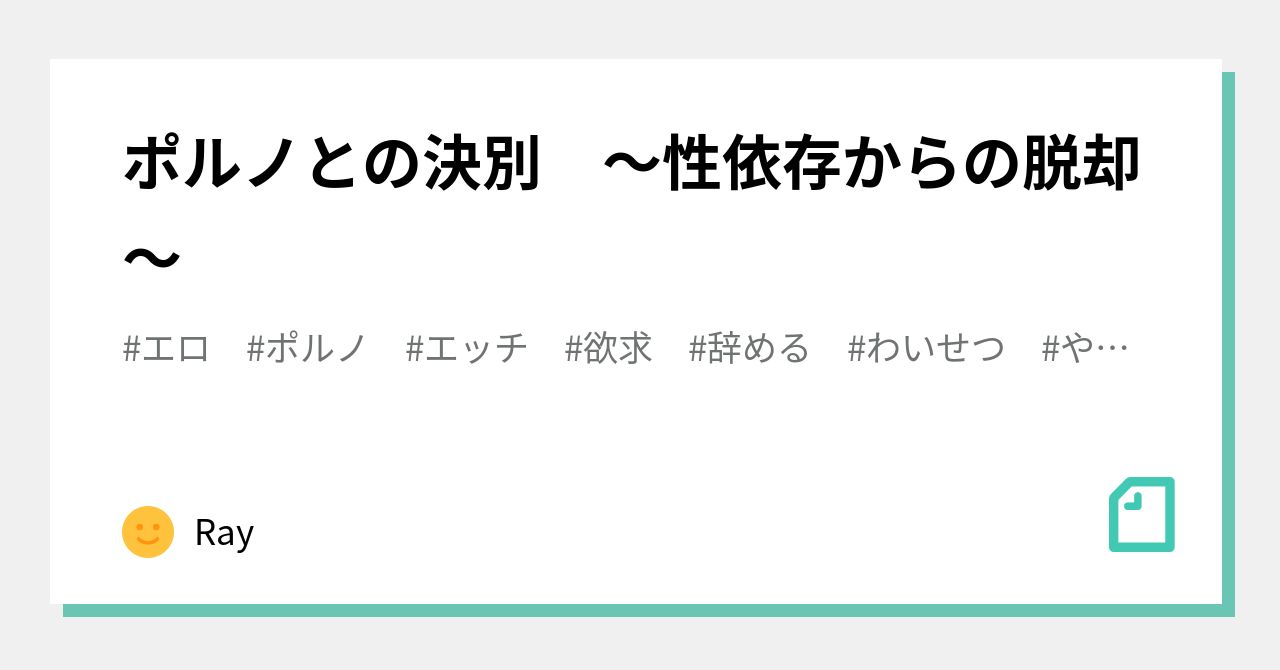 ポルノとの決別　〜性依存からの脱却〜

#エロ　#ポルノ　#エッチ　#欲求　#辞める　#わいせつ　#や…

Ray